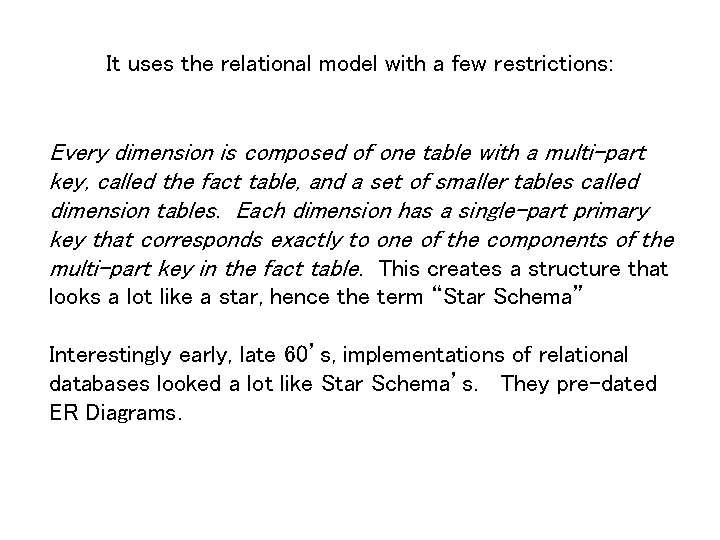 It uses the relational model with a few restrictions:

Every dimension is composed of one table with a multi-part key, called the fact table, and a set of smaller tables called dimension tables. Each dimension has a single-part primary key that corresponds exactly to one of the components of the multi-part key in the fact table. This creates a structure that looks a lot like a star, hence the term "Star Schema"

Interestingly early, late 60's, implementations of relational databases looked a lot like Star Schema's. They pre-dated ER Diagrams.